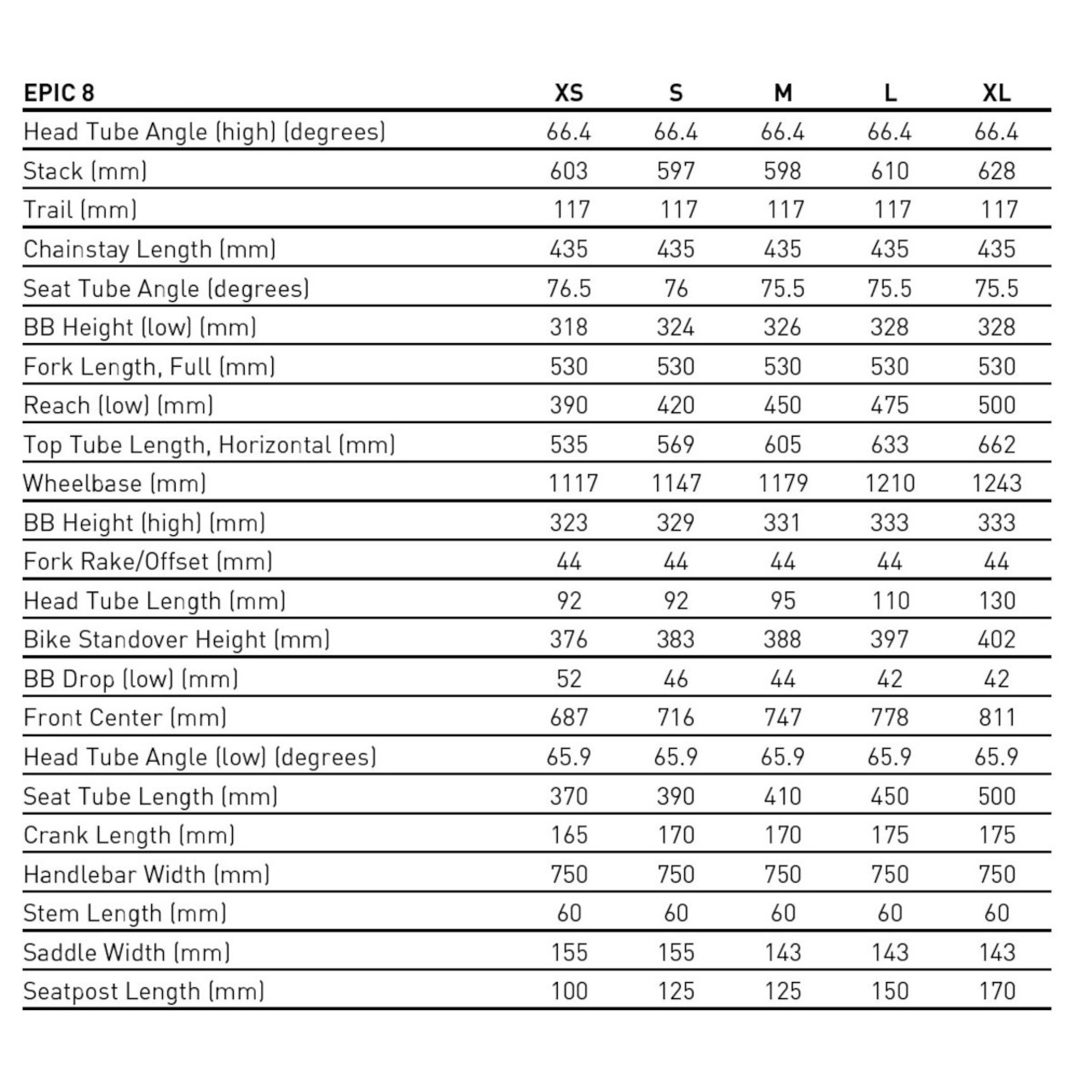 | EPIC 8 | XS | S | M | L | XL |
|---|---|---|---|---|---|
| Head Tube Angle (high) (degrees) | 66.4 | 66.4 | 66.4 | 66.4 | 66.4 |
| Stack (mm) | 603 | 597 | 598 | 610 | 628 |
| Trail (mm) | 117 | 117 | 117 | 117 | 117 |
| Chainstay Length (mm) | 435 | 435 | 435 | 435 | 435 |
| Seat Tube Angle (degrees) | 76.5 | 76 | 75.5 | 75.5 | 75.5 |
| BB Height (low) (mm) | 318 | 324 | 326 | 328 | 328 |
| Fork Length, Full (mm) | 530 | 530 | 530 | 530 | 530 |
| Reach (low) (mm) | 390 | 420 | 450 | 475 | 500 |
| Top Tube Length, Horizontal (mm) | 535 | 569 | 605 | 633 | 662 |
| Wheelbase (mm) | 1117 | 1147 | 1179 | 1210 | 1243 |
| BB Height (high) (mm) | 323 | 329 | 331 | 333 | 333 |
| Fork Rake/Offset (mm) | 44 | 44 | 44 | 44 | 44 |
| Head Tube Length (mm) | 92 | 92 | 95 | 110 | 130 |
| Bike Standover Height (mm) | 376 | 383 | 388 | 397 | 402 |
| BB Drop (low) (mm) | 52 | 46 | 44 | 42 | 42 |
| Front Center (mm) | 687 | 716 | 747 | 778 | 811 |
| Head Tube Angle (low) (degrees) | 65.9 | 65.9 | 65.9 | 65.9 | 65.9 |
| Seat Tube Length (mm) | 370 | 390 | 410 | 450 | 500 |
| Crank Length (mm) | 165 | 170 | 170 | 175 | 175 |
| Handlebar Width (mm) | 750 | 750 | 750 | 750 | 750 |
| Stem Length (mm) | 60 | 60 | 60 | 60 | 60 |
| Saddle Width (mm) | 155 | 155 | 143 | 143 | 143 |
| Seatpost Length (mm) | 100 | 125 | 125 | 150 | 170 |